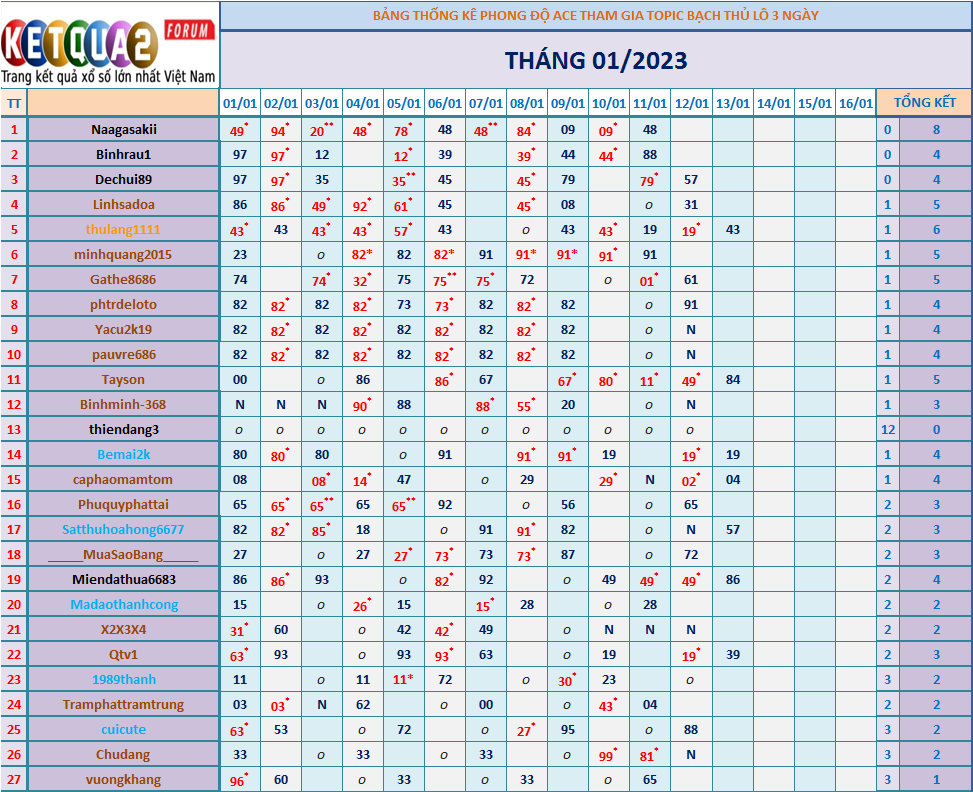 KETQUA2 FORUM
Trang kết quả xổ số lớn nhất Việt Nam

BẢNG THỐNG KÊ PHONG ĐỘ ACE THAM GIA TOPIC BẠCH THỦ LÔ 3 NGÀY

THÁNG 01/2023

| TT | | 01/01 | 02/01 | 03/01 | 04/01 | 05/01 | 06/01 | 07/01 | 08/01 | 09/01 | 10/01 | 11/01 | 12/01 | 13/01 | 14/01 | 15/01 | 16/01 | TỔNG KẾT | |
|---|---|---|---|---|---|---|---|---|---|---|---|---|---|---|---|---|---|---|---|
| 1 | Naagasakii | 49* | 94* | 20** | 48* | 78* | 48 | 48** | 84* | 09 | 09* | 48 | | | | | | 0 | 8 |
| 2 | Binhrau1 | 97 | 97* | 12 | | 12* | 39 | | 39* | 44 | 44* | 88 | | | | | | 0 | 4 |
| 3 | Dechui89 | 97 | 97* | 35 | | 35** | 45 | | 45* | 79 | | 79* | 57 | | | | | 0 | 4 |
| 4 | Linhsadoa | 86 | 86* | 49* | 92* | 61* | 45 | | 45* | 08 | | o | 31 | | | | | 1 | 5 |
| 5 | thulang1111 | 43* | 43 | 43* | 43* | 57* | 43 | | o | 43 | 43* | 19 | 19* | 43 | | | | 1 | 6 |
| 6 | minhquang2015 | 23 | | o | 82* | 82 | 82* | 91 | 91* | 91* | 91* | 91 | | | | | | 1 | 5 |
| 7 | Gathe8686 | 74 | | 74* | 32* | 75 | 75** | 75* | 72 | | o | 01* | 61 | | | | | 1 | 5 |
| 8 | phtrdeloto | 82 | 82* | 82 | 82* | 73 | 73* | 82 | 82* | 82 | | o | 91 | | | | | 1 | 4 |
| 9 | Yacu2k19 | 82 | 82* | 82 | 82* | 82 | 82* | 82 | 82* | 82 | | o | N | | | | | 1 | 4 |
| 10 | pauvre686 | 82 | 82* | 82 | 82* | 82 | 82* | 82 | 82* | 82 | | o | N | | | | | 1 | 4 |
| 11 | Tayson | 00 | | o | 86 | | 86* | 67 | | 67* | 80* | 11* | 49* | 84 | | | | 1 | 5 |
| 12 | Binhminh-368 | N | N | N | 90* | 88 | | 88* | 55* | 20 | | o | N | | | | | 1 | 3 |
| 13 | thiendang3 | o | o | o | o | o | o | o | o | o | o | o | o | | | | | 12 | 0 |
| 14 | Bemai2k | 80 | 80* | 80 | | o | 91 | | 91* | 91* | 19 | | 19* | 19 | | | | 1 | 4 |
| 15 | caphaomamtom | 08 | | 08* | 14* | 47 | | o | 29 | | 29* | N | 02* | 04 | | | | 1 | 4 |
| 16 | Phuquyphattai | 65 | 65* | 65** | 65 | 65** | 92 | | o | 56 | | o | 65 | | | | | 2 | 3 |
| 17 | Satthuhoahong6677 | 82 | 82* | 85* | 18 | | o | 91 | 91* | 82 | | o | N | 57 | | | | 2 | 3 |
| 18 | _____MuaSaoBang_____ | 27 | | o | 27 | 27* | 73* | 73 | 73* | 87 | | o | 72 | | | | | 2 | 3 |
| 19 | Miendathua6683 | 86 | 86* | 93 | | o | 82* | 92 | | o | 49 | 49* | 49* | 86 | | | | 2 | 4 |
| 20 | Madaothanhcong | 15 | | o | 26* | 15 | | 15* | 28 | | o | 28 | | | | | | 2 | 2 |
| 21 | X2X3X4 | 31* | 60 | | o | 42 | 42* | 49 | | o | N | N | N | | | | | 2 | 2 |
| 22 | Qtv1 | 63* | 93 | | o | 93 | 93* | 63 | | o | 19 | | 19* | 39 | | | | 2 | 3 |
| 23 | 1989thanh | 11 | | o | 11 | 11* | 72 | | o | 30* | 23 | | o | | | | | 3 | 2 |
| 24 | Tramphattramtrung | 03 | 03* | N | 62 | | o | 00 | | o | 43* | 04 | | | | | | 2 | 2 |
| 25 | cuicute | 63* | 53 | | o | 72 | | o | 27* | 95 | | o | 88 | | | | | 3 | 2 |
| 26 | Chudang | 33 | | o | 33 | | o | 33 | | o | 99* | 81* | N | | | | | 3 | 2 |
| 27 | vuongkhang | 96* | 60 | | o | 33 | | o | 33 | | o | 65 | | | | | | 3 | 1 |